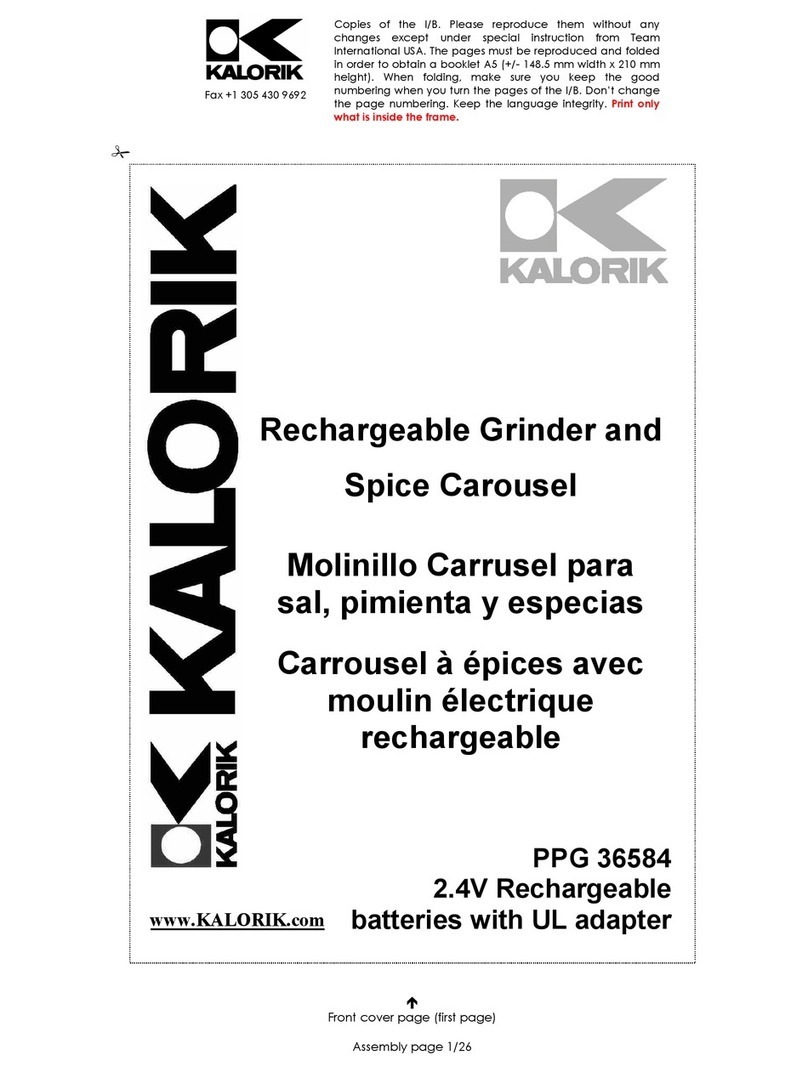 KALORIK

Fax +1 305 430 9692

Copies of the I/B. Please reproduce them without any changes except under special instruction from Team International USA. The pages must be reproduced and folded in order to obtain a booklet A5 (+/- 148.5 mm width x 210 mm height). When folding, make sure you keep the good numbering when you turn the pages of the I/B. Don't change the page numbering. Keep the language integrity. Print only what is inside the frame.

KALORIK

KALORIK

KALORIK

Rechargeable Grinder and Spice Carousel

Molinillo Carrusel para sal, pimienta y especias

Carrousel à épices avec moulin électrique rechargeable

PPG 36584
2.4V Rechargeable batteries with UL adapter

www.KALORIK.com

Front cover page (first page)

Assembly page 1/26